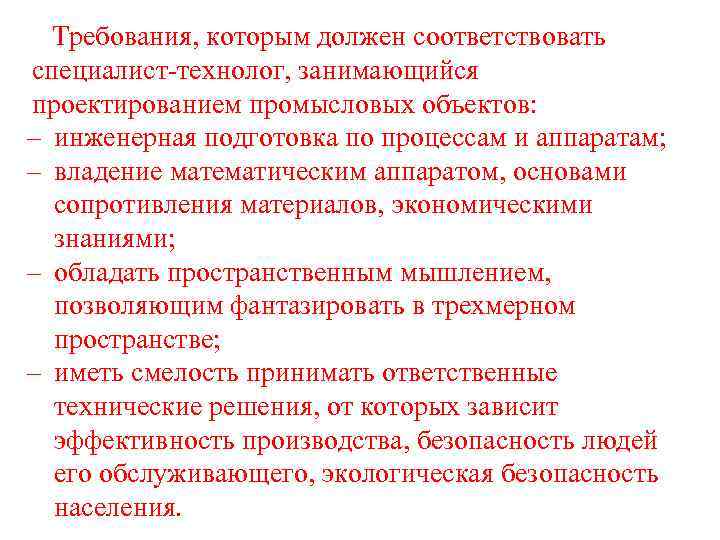 Требования, которым должен соответствовать специалист-технолог, занимающийся проектированием промысловых объектов:

– инженерная подготовка по процессам и аппаратам;
– владение математическим аппаратом, основами сопротивления материалов, экономическими знаниями;
– обладать пространственным мышлением, позволяющим фантазировать в трехмерном пространстве;
– иметь смелость принимать ответственные технические решения, от которых зависит эффективность производства, безопасность людей его обслуживающего, экологическая безопасность населения.